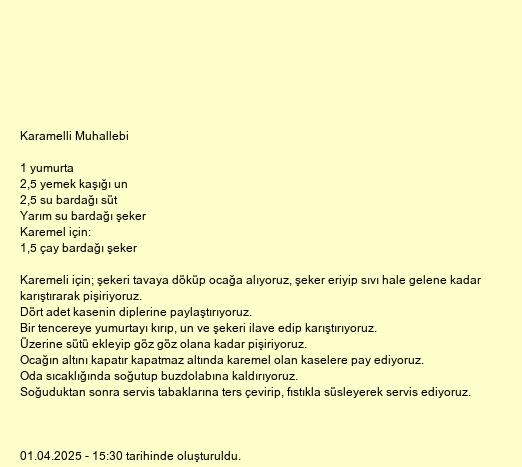 Karamelli Muhallebi

1 yumurta
2,5 yemek kaşığı un
2,5 su bardağı süt
Yarım su bardağı şeker
Karemel için:
1,5 çay bardağı şeker

Karemeli için; şekeri tavaya döküp ocağa alıyoruz, şeker eriyip sıvı hale gelene kadar karıştırarak pişiriyoruz.
Dört adet kasenin diplerine paylaştırıyoruz.
Bir tencereye yumurtayı kırıp, un ve şekeri ilave edip karıştırıyoruz.
Üzerine sütü ekleyip göz göz olana kadar pişiriyoruz.
Ocağın altını kapatır kapatmaz altında karemel olan kaselere pay ediyoruz.
Oda sıcaklığında soğutup buzdolabına kaldırıyoruz.
Soğuduktan sonra servis tabaklarına ters çevirip, fıstıkla süsleyerek servis ediyoruz.

01.04.2025 - 15:30 tarihinde oluşturuldu.